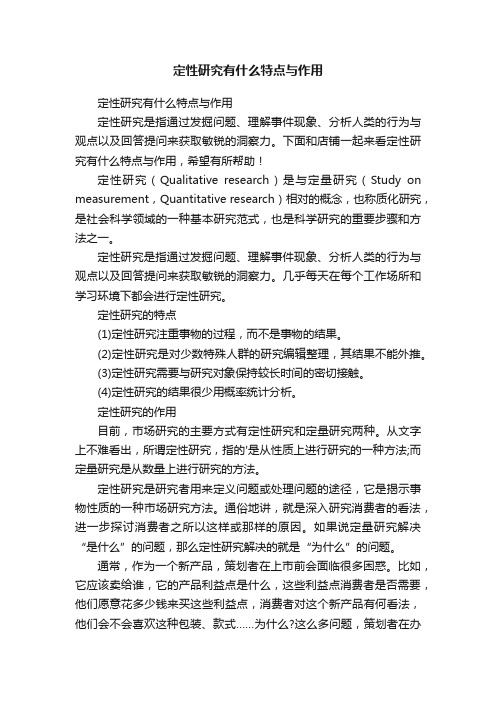 定性研究有什么特点与作用

定性研究有什么特点与作用

定性研究是指通过发掘问题、理解事件现象、分析人类的行为与观点以及回答提问来获取敏锐的洞察力。下面和店铺一起来看定性研究有什么特点与作用，希望有所帮助！

定性研究（Qualitative research）是与定量研究（Study on measurement，Quantitative research）相对的概念，也称质化研究，是社会科学领域的一种基本研究范式，也是科学研究的重要步骤和方法之一。

定性研究是指通过发掘问题、理解事件现象、分析人类的行为与观点以及回答提问来获取敏锐的洞察力。几乎每天在每个工作场所和学习环境下都会进行定性研究。

定性研究的特点

(1)定性研究注重事物的过程，而不是事物的结果。

(2)定性研究是对少数特殊人群的研究编辑整理，其结果不能外推。

(3)定性研究需要与研究对象保持较长时间的密切接触。

(4)定性研究的结果很少用概率统计分析。

定性研究的作用

目前，市场研究的主要方式有定性研究和定量研究两种。从文字上不难看出，所谓定性研究，指的'是从性质上进行研究的一种方法;而定量研究是从数量上进行研究的方法。

定性研究是研究者用来定义问题或处理问题的途径，它是揭示事物性质的一种市场研究方法。通俗地讲，就是深入研究消费者的看法，进一步探讨消费者之所以这样或那样的原因。如果说定量研究解决“是什么”的问题，那么定性研究解决的就是“为什么”的问题。

通常，作为一个新产品，策划者在上市前会面临很多困惑。比如，它应该卖给谁，它的产品利益点是什么，这些利益点消费者是否需要，他们愿意花多少钱来买这些利益点，消费者对这个新产品有何看法，他们会不会喜欢这种包装、款式……为什么?这么多问题，策划者在办